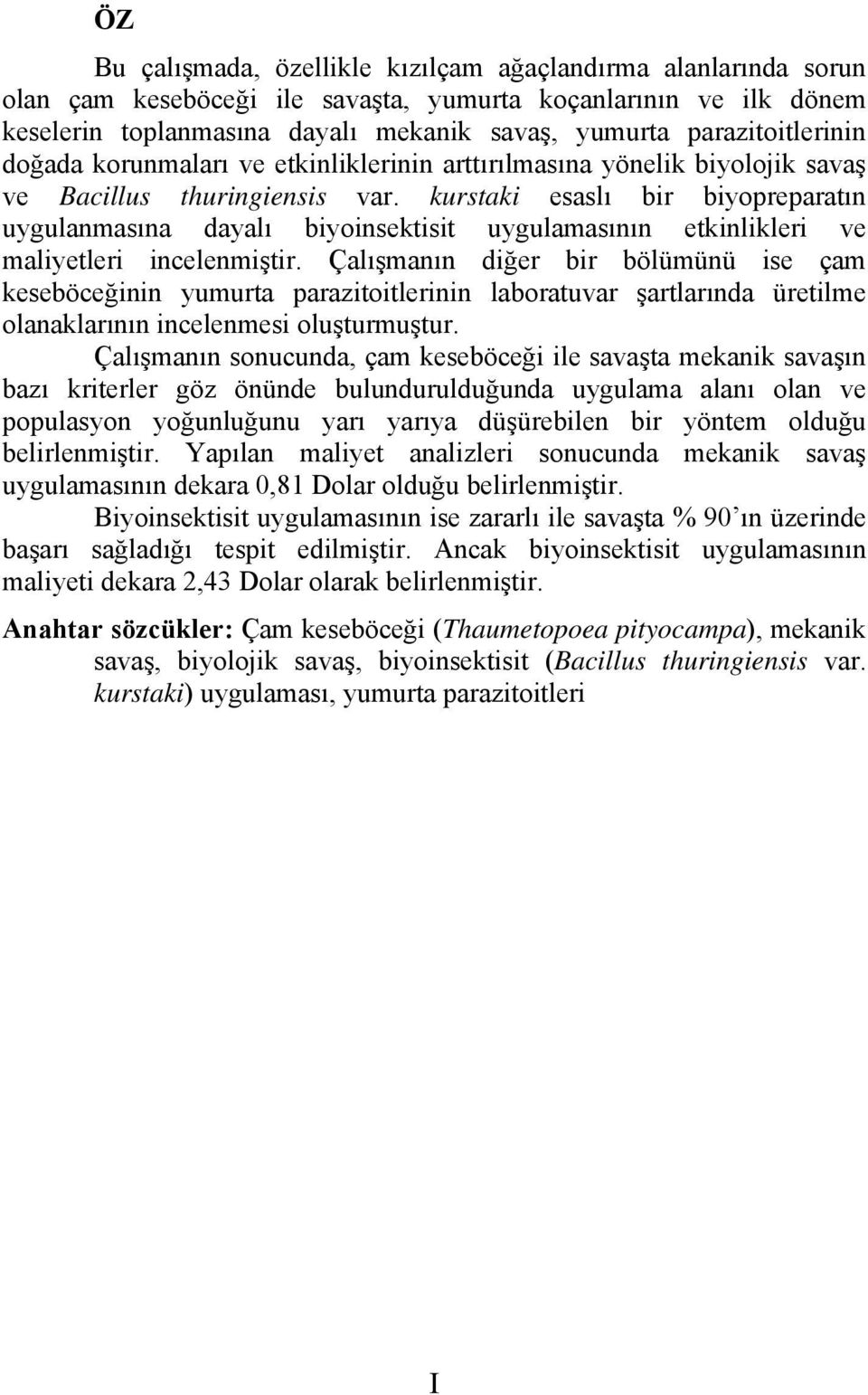 ÖZ

Bu çalışmada, özellikle kızılçam ağaçlandırma alanlarında sorun olan çam keseböceği ile savaşta, yumurta koçanlarının ve ilk dönem keselerin toplanmasına dayalı mekanik savaş, yumurta parazitoitlerinin doğada korunmaları ve etkinliklerinin arttırılmasına yönelik biyolojik savaş ve Bacillus thuringiensis var. kurstaki esaslı bir biyopreparatın uygulanmasına dayalı biyoinsektisit uygulamasının etkinlikleri ve maliyetleri incelenmiştir. Çalışmanın diğer bir bölümünü ise çam keseböceğinin yumurta parazitoitlerinin laboratuvar şartlarında üretilme olanaklarının incelenmesi oluşturmuştur.

Çalışmanın sonucunda, çam keseböceği ile savaşta mekanik savaşın bazı kriterler göz önünde bulundurulduğunda uygulama alanı olan ve populasyon yoğunluğunu yarı yarıya düşürebilen bir yöntem olduğu belirlenmiştir. Yapılan maliyet analizleri sonucunda mekanik savaş uygulamasının dekara 0,81 Dolar olduğu belirlenmiştir.

Biyoinsektisit uygulamasının ise zararlı ile savaşta % 90'ın üzerinde başarı sağladığı tespit edilmiştir. Ancak biyoinsektisit uygulamasının maliyeti dekara 2,43 Dolar olarak belirlenmiştir.

Anahtar sözcükler: Çam keseböceği (Thaumetopoea pityocampa), mekanik savaş, biyolojik savaş, biyoinsektisit (Bacillus thuringiensis var. kurstaki) uygulaması, yumurta parazitoitleri

I